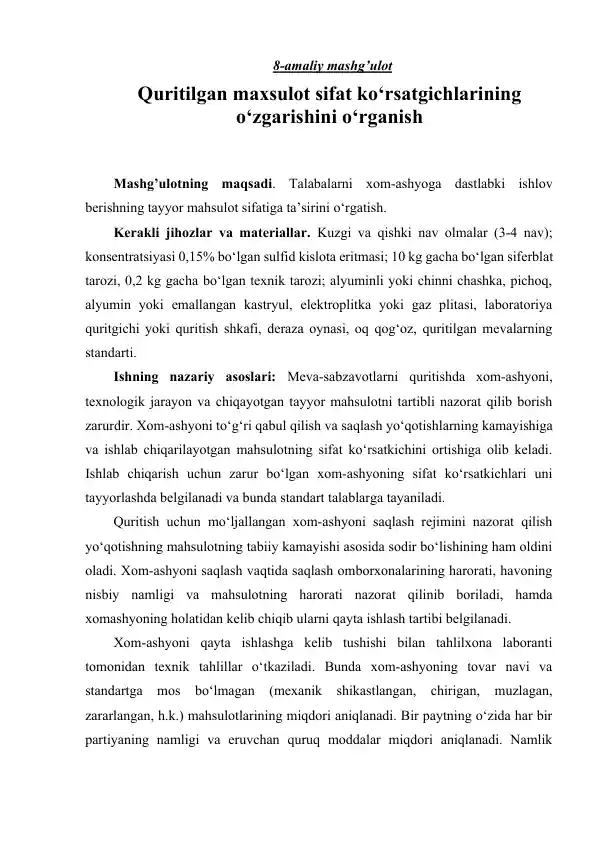 8-amaliy mashg’ulot

Quritilgan maxsulot sifat ko‘rsatgichlarining o‘zgarishini o‘rganish

Mashg’ulotning maqsadi. Talabalarni xom-ashyoga dastlabki ishlov berishning tayyor mahsulot sifatiga ta’sirini o‘rgatish.

Kerakli jihozlar va materiallar. Kuzgi va qishki nav olmalar (3-4 nav); konsentratsiyasi 0,15% bo‘lgan sulfid kislota eritmasi; 10 kg gacha bo‘lgan siferblat tarozi, 0,2 kg gacha bo‘lgan texnik tarozi; alyuminli yoki chinni chashka, pichoq, alyumin yoki emallangan kastryul, elektroplitka yoki gaz plitasi, laboratoriya quritgichi yoki quritish shkafi, deraza oynasi, oq qog‘oz, quritilgan mevalarning standarti.

Ishning nazariy asoslari: Meva-sabzavotlarni quritishda xom-ashyoni, texnologik jarayon va chiqayotgan tayyor mahsulotni tartibli nazorat qilib borish zarurdir. Xom-ashyoni to‘g‘ri qabul qilish va saqlash yo‘qotishlarning kamayishiga va ishlab chiqarilayotgan mahsulotning sifat ko‘rsatkichini ortishiga olib keladi. Ishlab chiqarish uchun zarur bo‘lgan xom-ashyoning sifat ko‘rsatkichlari uni tayyorlashda belgilanadi va bunda standart talablarga tayaniladi.

Quritish uchun mo‘ljallangan xom-ashyoni saqlash rejimini nazorat qilish yo‘qotishning mahsulotning tabiiy kamayishi asosida sodir bo‘lishining ham oldini oladi. Xom-ashyoni saqlash vaqtida saqlash omborxonalarining harorati, havoning nisbiy namligi va mahsulotning harorati nazorat qilinib boriladi, hamda xomashyoning holatidan kelib chiqib ularni qayta ishlash tartibi belgilanadi.

Xom-ashyoni qayta ishlashga kelib tushishi bilan tahlilxona laboranti tomonidan texnik tahlillar o‘tkaziladi. Bunda xom-ashyoning tovar navi va standartga mos bo‘lmagan (mexanik shikastlangan, chirigan, muzlagan, zararlangan, h.k.) mahsulotlarining miqdori aniqlanadi. Bir paytning o‘zida har bir partiyaning namligi va eruvchan quruq moddalar miqdori aniqlanadi. Namlik